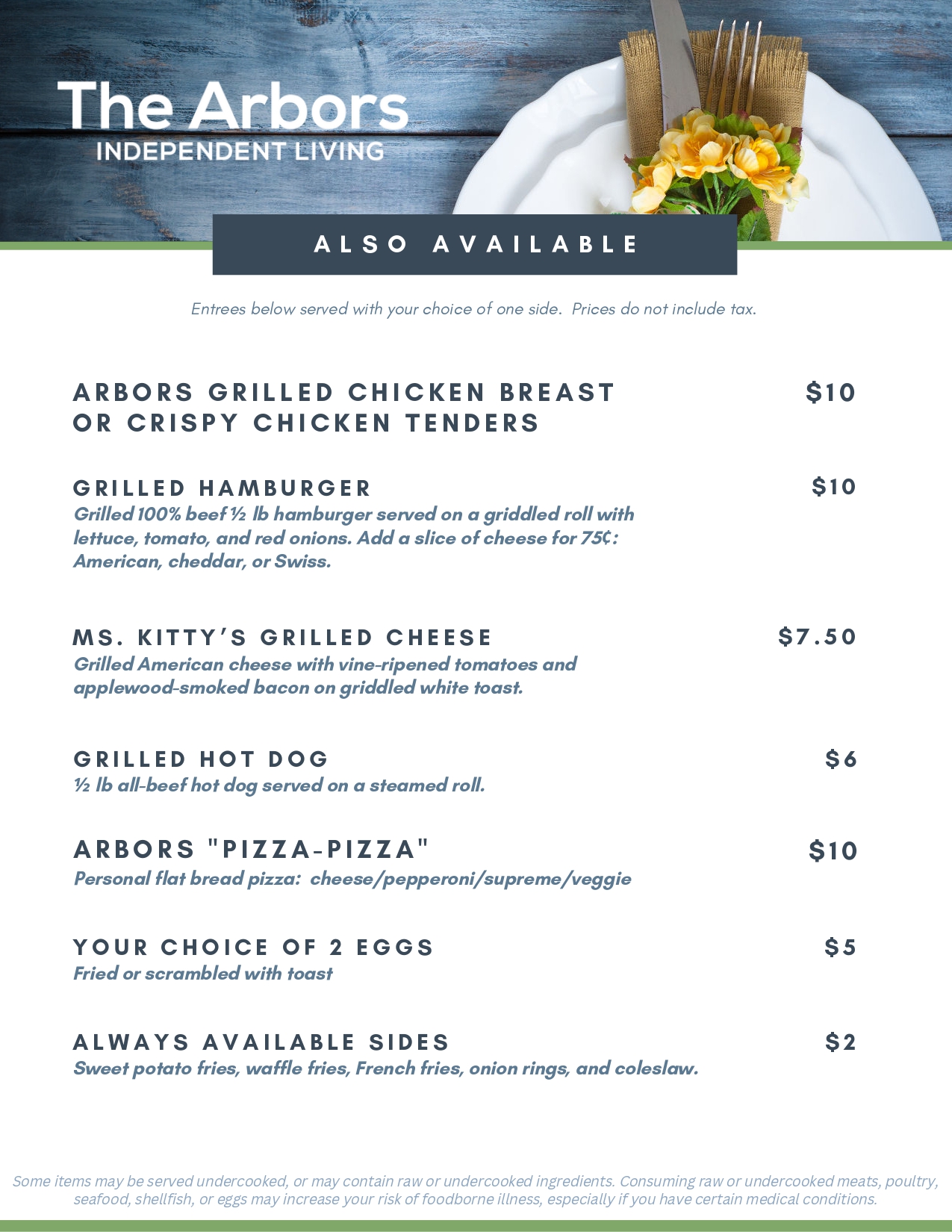 The Arbors
INDEPENDENT LIVING

ALSO AVAILABLE

Entrees below served with your choice of one side. Prices do not include tax.

ARBORS GRILLED CHICKEN BREAST OR CRISPY CHICKEN TENDERS $10

GRILLED HAMBURGER $10
Grilled 100% beef ½ lb hamburger served on a griddled roll with lettuce, tomato, and red onions. Add a slice of cheese for 75¢: American, cheddar, or Swiss.

MS. KITTY'S GRILLED CHEESE $7.50
Grilled American cheese with vine-ripened tomatoes and applewood-smoked bacon on griddled white toast.

GRILLED HOT DOG $6
½ lb all-beef hot dog served on a steamed roll.

ARBORS "PIZZA-PIZZA" $10
Personal flat bread pizza: cheese/pepperoni/supreme/veggie

YOUR CHOICE OF 2 EGGS $5
Fried or scrambled with toast

ALWAYS AVAILABLE SIDES $2
Sweet potato fries, waffle fries, French fries, onion rings, and coleslaw.

Some items may be served undercooked, or may contain raw or undercooked ingredients. Consuming raw or undercooked meats, poultry, seafood, shellfish, or eggs may increase your risk of foodborne illness, especially if you have certain medical conditions.